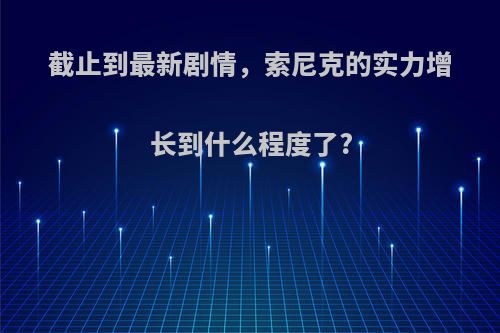 截止到最新剧情，索尼克的实力增长到什么程度了?